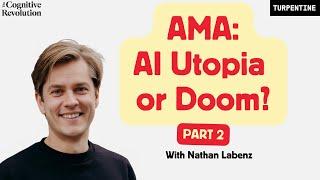 The Cognitive Revolution

TURPENTINE

AMA:
AI Utopia
or Doom?

PART 2

With Nathan Labenz